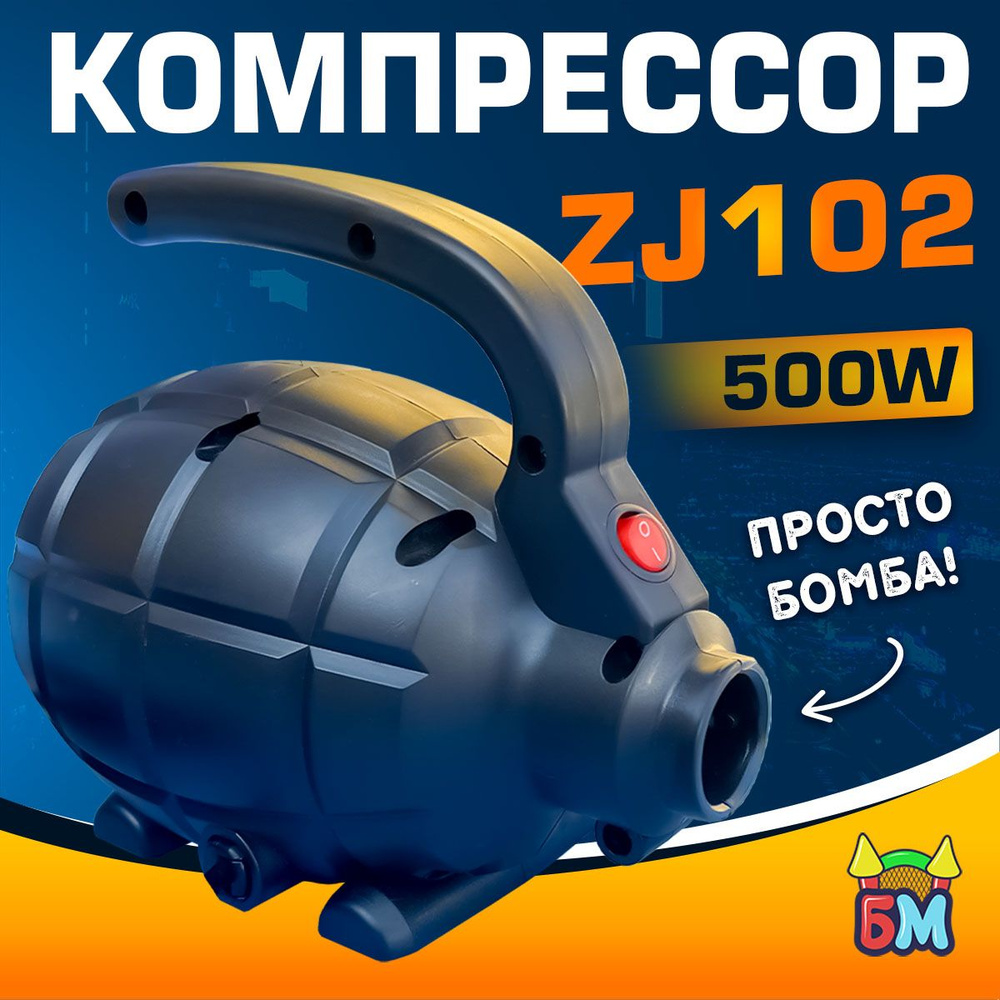 КОМПРЕССОР

ZJ102

500W

ПРОСТО БОМБА!

O
I

БМ